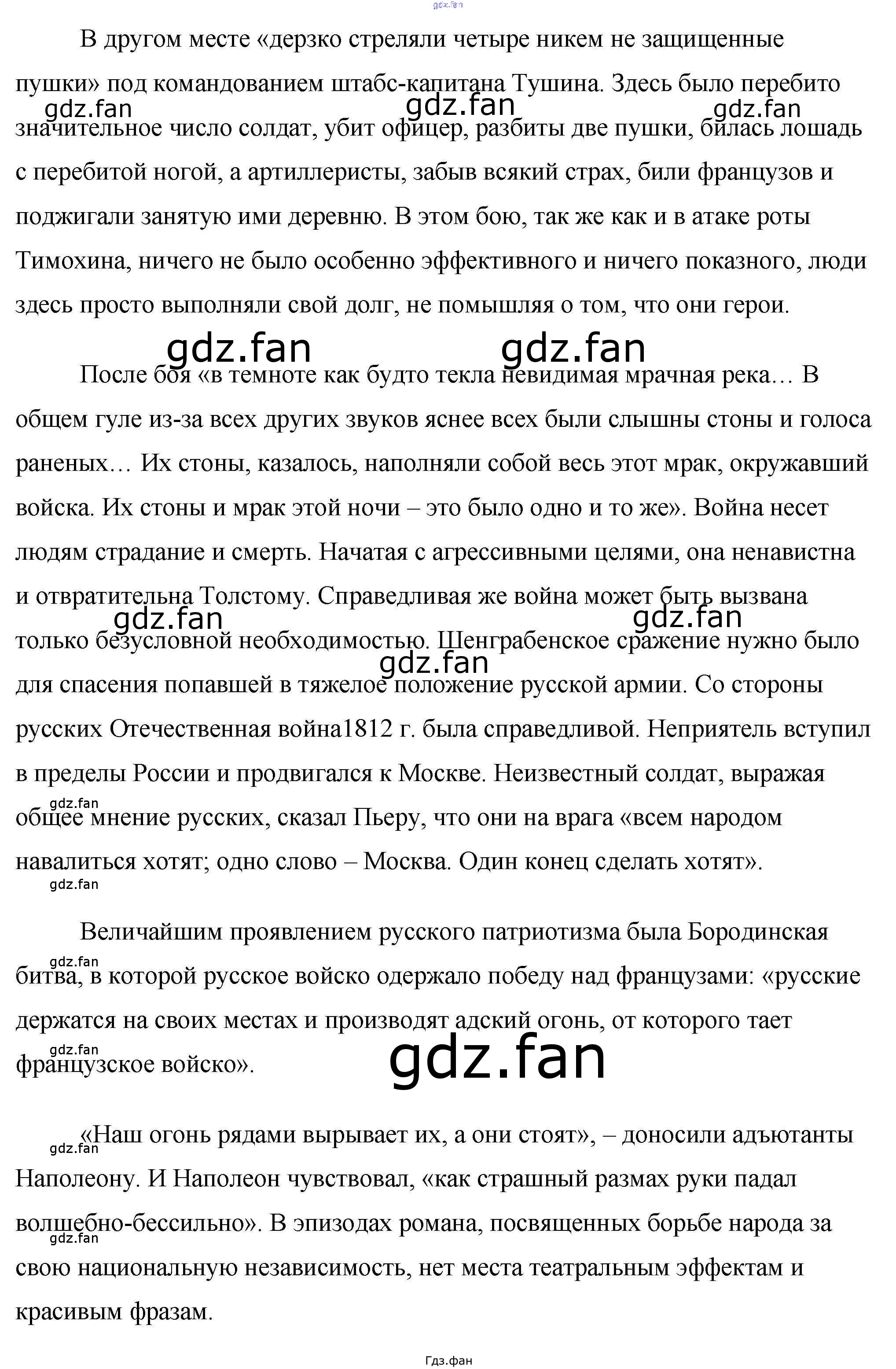 gdz.fan

В другом месте «дерзко стреляли четыре никем не защищенные пушки» под командованием штабс-капитана Тушина. Здесь было перебито значительное число солдат, убит офицер, разбиты две пушки, билась лошадь с перебитой ногой, а артиллеристы, забыв всякий страх, били французов и поджигали занятую ими деревню. В этом бою, так же как и в атаке роты Тимохина, ничего не было особенно эффективного и ничего показного, люди здесь просто выполняли свой долг, не помышляя о том, что они герои.

gdz.fan gdz.fan gdz.fan

gdz.fan gdz.fan

После боя «в темноте как будто текла невидимая мрачная река… В общем гуле из-за всех других звуков яснее всех были слышны стоны и голоса раненых… Их стоны, казалось, наполняли собой весь этот мрак, окружавший войска. Их стоны и мрак этой ночи – это было одно и то же». Война несет людям страдание и смерть. Начатая с агрессивными целями, она ненавистна и отвратительна Толстому. Справедливая же война может быть вызвана только безусловной необходимостью. Шенграбенское сражение нужно было для спасения попавшей в тяжелое положение русской армии. Со стороны русских Отечественная война1812 г. была справедливой. Неприятель вступил в пределы России и продвигался к Москве. Неизвестный солдат, выражая общее мнение русских, сказал Пьеру, что они на врага «всем народом навалиться хотят; одно слово – Москва. Один конец сделать хотят».

gdz.fan gdz.fan gdz.fan gdz.fan gdz.fan

Величайшим проявлением русского патриотизма была Бородинская битва, в которой русское войско одержало победу над французами: «русские держатся на своих местах и производят адский огонь, от которого тает французское войско».

gdz.fan gdz.fan gdz.fan

«Наш огонь рядами вырывает их, а они стоят», – доносили адъютанты Наполеону. И Наполеон чувствовал, «как страшный размах руки падал волшебно-бессильно». В эпизодах романа, посвященных борьбе народа за свою национальную независимость, нет места театральным эффектам и красивым фразам.

gdz.fan gdz.fan

Гдз.фан